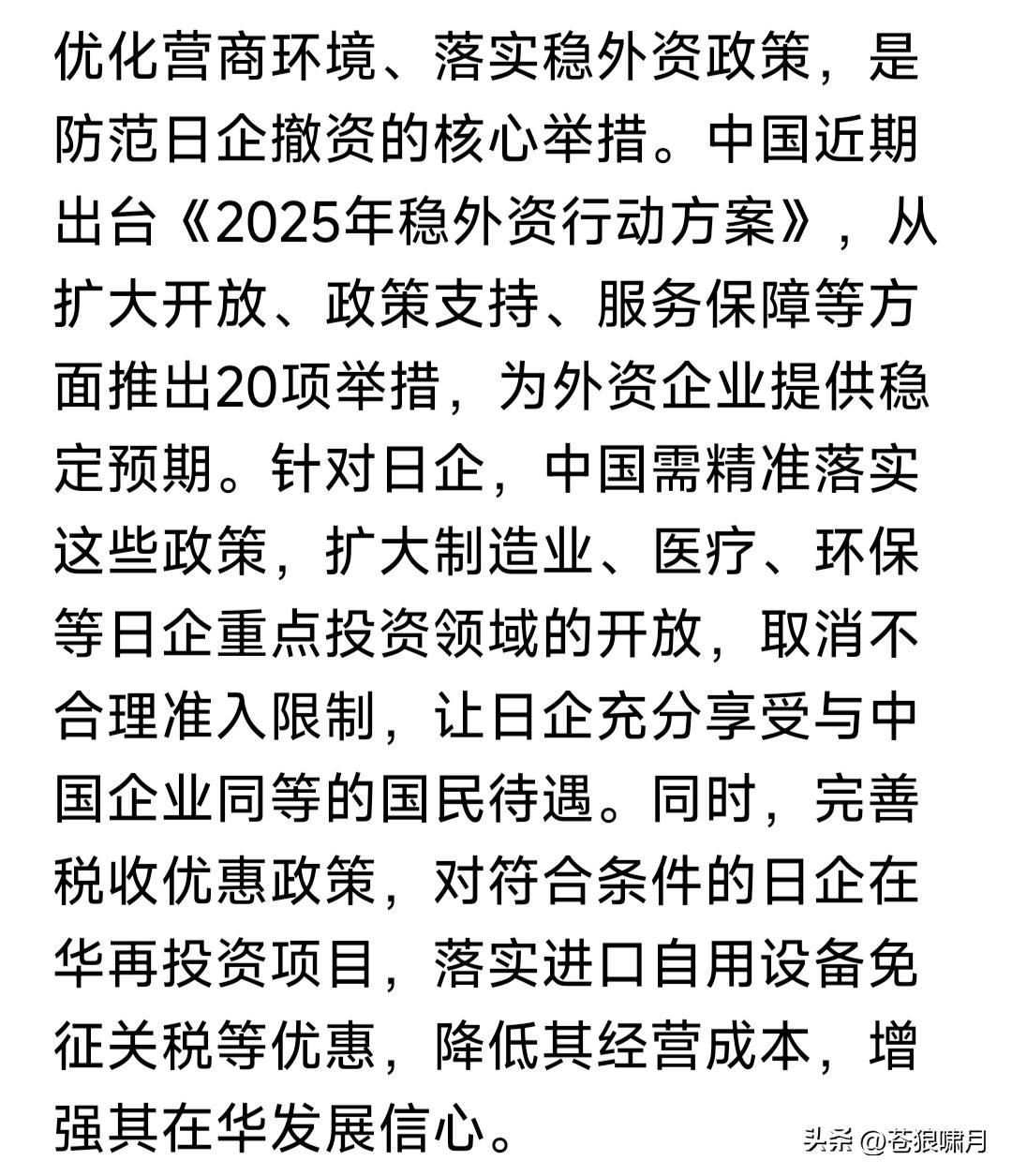 优化营商环境、落实稳外资政策，是防范日企撤资的核心举措。中国近期出台《2025年稳外资行动方案》，从扩大开放、政策支持、服务保障等方面推出20项举措，为外资企业提供稳定预期。针对日企，中国需精准落实这些政策，扩大制造业、医疗、环保等日企重点投资领域的开放，取消不合理准入限制，让日企充分享受与中国企业同等的国民待遇。同时，完善税收优惠政策，对符合条件的日企在华再投资项目，落实进口自用设备免征关税等优惠，降低其经营成本，增强其在华发展信心。

头条 @苍狼啸月